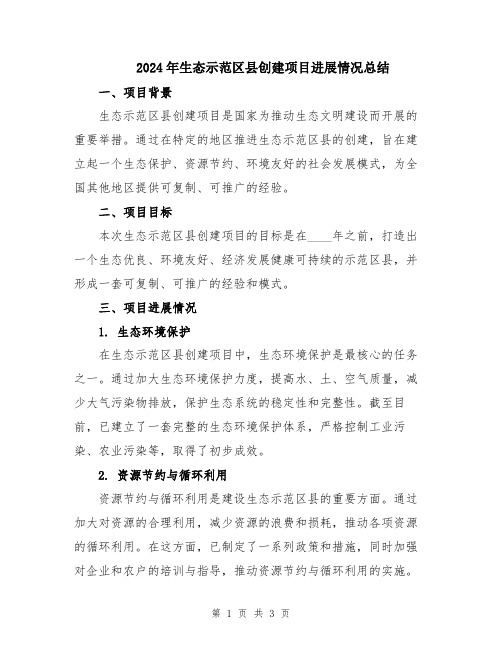 2024年生态示范区县创建项目进展情况总结

一、项目背景

生态示范区县创建项目是国家为推动生态文明建设而开展的重要举措。通过在特定的地区推进生态示范区县的创建，旨在建立起一个生态保护、资源节约、环境友好的社会发展模式，为全国其他地区提供可复制、可推广的经验。

二、项目目标

本次生态示范区县创建项目的目标是在____年之前，打造出一个生态优良、环境友好、经济发展健康可持续的示范区县，并形成一套可复制、可推广的经验和模式。

三、项目进展情况

1. 生态环境保护

在生态示范区县创建项目中，生态环境保护是最核心的任务之一。通过加大生态环境保护力度，提高水、土、空气质量，减少大气污染物排放，保护生态系统的稳定性和完整性。截至目前，已建立了一套完整的生态环境保护体系，严格控制工业污染、农业污染等，取得了初步成效。

2. 资源节约与循环利用

资源节约与循环利用是建设生态示范区县的重要方面。通过加大对资源的合理利用，减少资源的浪费和损耗，推动各项资源的循环利用。在这方面，已制定了一系列政策和措施，同时加强对企业和农户的培训与指导，推动资源节约与循环利用的实施。

第 1 页 共 3 页